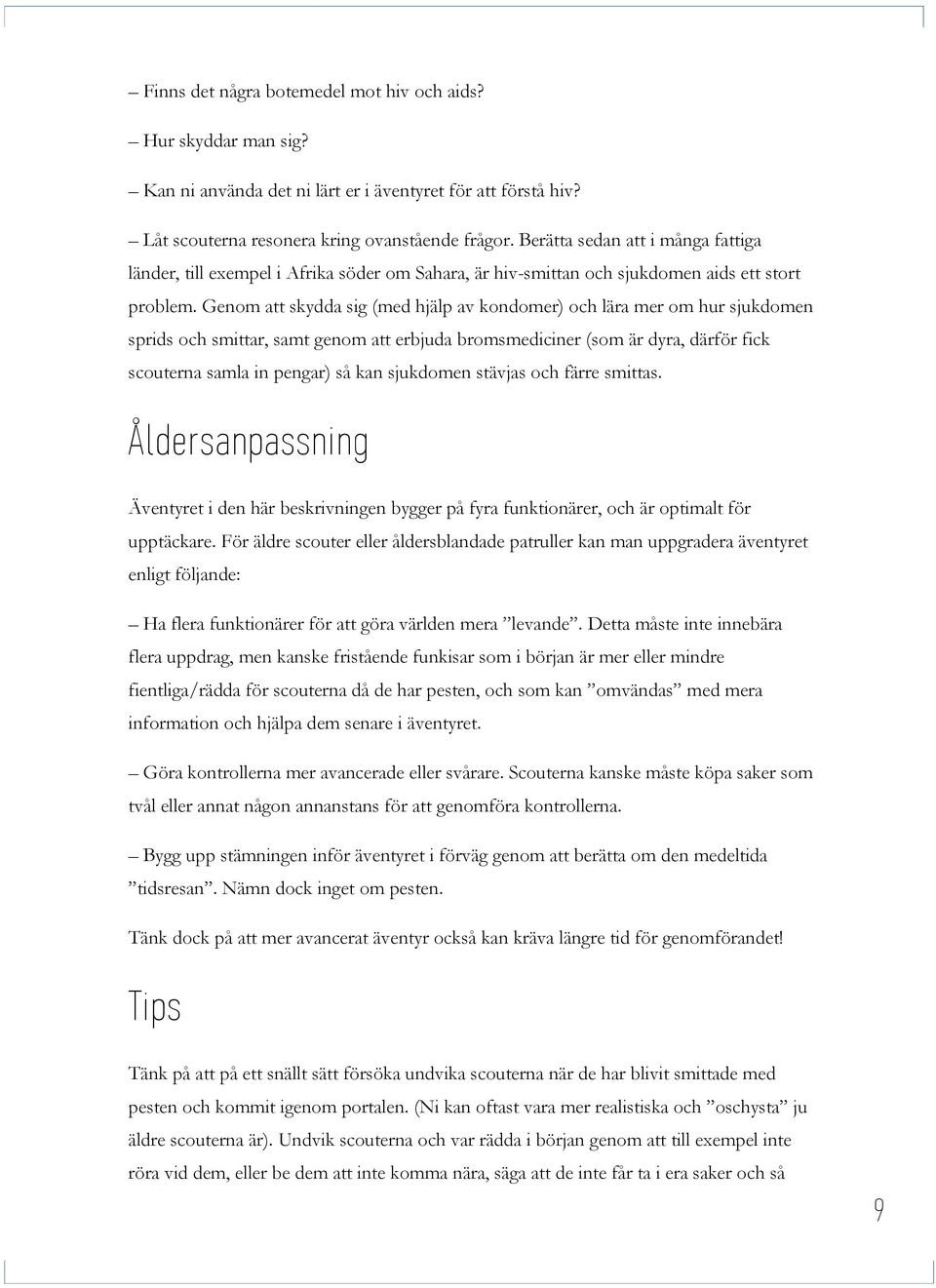 – Finns det några botemedel mot hiv och aids?

– Hur skyddar man sig?

– Kan ni använda det ni lärt er i äventyret för att förstå hiv?

– Låt scouterna resonera kring ovanstående frågor. Berätta sedan att i många fattiga länder, till exempel i Afrika söder om Sahara, är hiv-smittan och sjukdomen aids ett stort problem. Genom att skydda sig (med hjälp av kondomer) och lära mer om hur sjukdomen sprids och smittar, samt genom att erbjuda bromsmediciner (som är dyra, därför fick scouterna samla in pengar) så kan sjukdomen stävjas och färre smittas.

Åldersanpassning

Äventyret i den här beskrivningen bygger på fyra funktionärer, och är optimalt för upptäckare. För äldre scouter eller åldersblandade patruller kan man uppgradera äventyret enligt följande:

– Ha flera funktionärer för att göra världen mera ”levande”. Detta måste inte innebära flera uppdrag, men kanske fristående funkisar som i början är mer eller mindre fientliga/rädda för scouterna då de har pesten, och som kan ”omvändas” med mera information och hjälpa dem senare i äventyret.

– Göra kontrollerna mer avancerade eller svårare. Scouterna kanske måste köpa saker som tvål eller annat någon annanstans för att genomföra kontrollerna.

– Bygg upp stämningen inför äventyret i förväg genom att berätta om den medeltida ”tidsresan”. Nämn dock inget om pesten.

Tänk dock på att mer avancerat äventyr också kan kräva längre tid för genomförandet!

Tips

Tänk på att på ett snällt sätt försöka undvika scouterna när de har blivit smittade med pesten och kommit igenom portalen. (Ni kan oftast vara mer realistiska och ”oschysta” ju äldre scouterna är). Undvik scouterna och var rädda i början genom att till exempel inte röra vid dem, eller be dem att inte komma nära, säga att de inte får ta i era saker och så

9